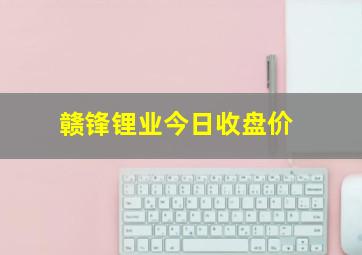 赣锋锂业今日收盘价